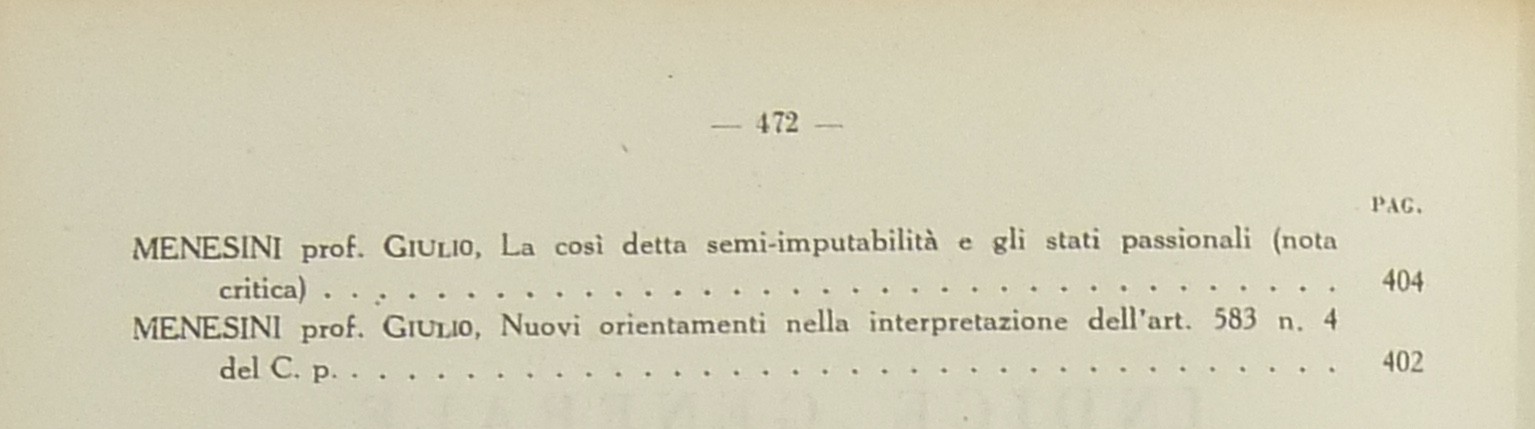 — 472 —

PAG.

MENESINI prof. GIULIO, La così detta semi-imputabilità e gli stati passionali (nota critica) 404

MENESINI prof. GIULIO, Nuovi orientamenti nella interpretazione dell'art. 583 n. 4 del C. p. 402